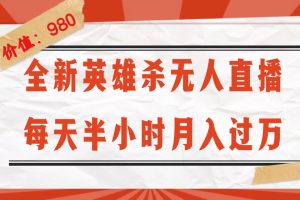 价值：980

全新英雄杀无人直播

每天半小时月入过万